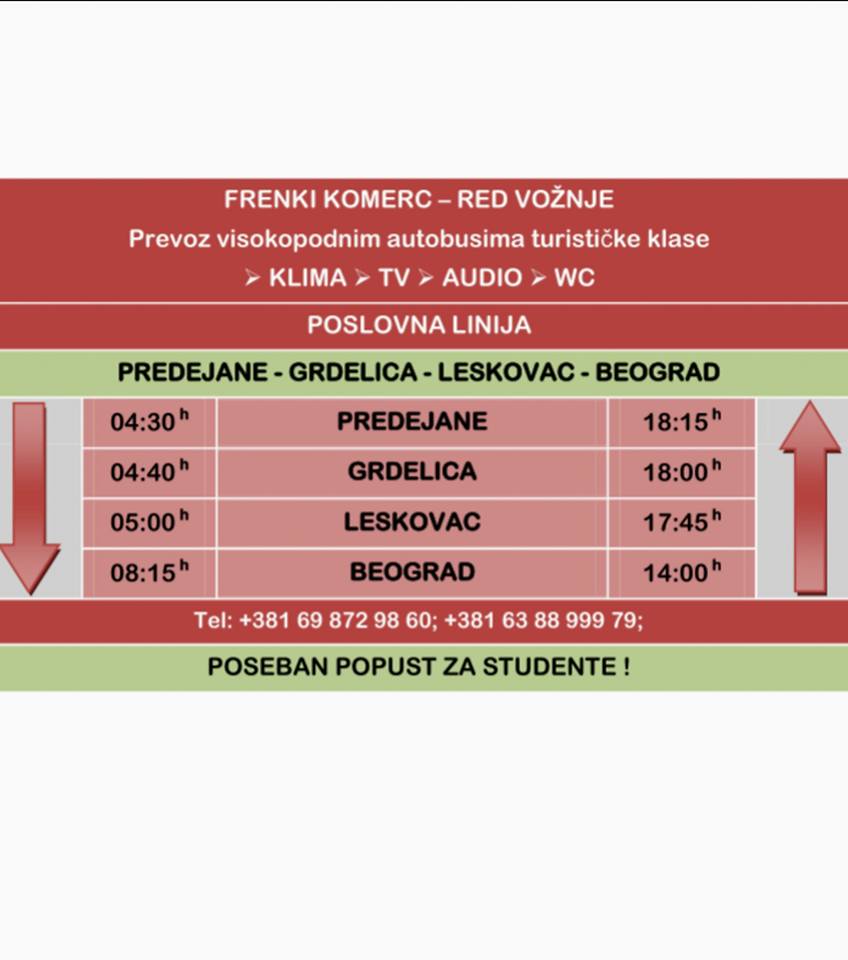 FRENKI KOMERC – RED VOŽNJE
Prevoz visokopodnim autobusima turističke klase
➢ KLIMA ➢ TV ➢ AUDIO ➢ WC

POSLOVNA LINIJA

PREDEJANE - GRDELICA - LESKOVAC - BEOGRAD

| | | |
|---|---|---|
| 04:30$^h$ | PREDEJANE | 18:15$^h$ |
| 04:40$^h$ | GRDELICA | 18:00$^h$ |
| 05:00$^h$ | LESKOVAC | 17:45$^h$ |
| 08:15$^h$ | BEOGRAD | 14:00$^h$ |

Tel: +381 69 872 98 60; +381 63 88 999 79;

POSEBAN POPUST ZA STUDENTE !